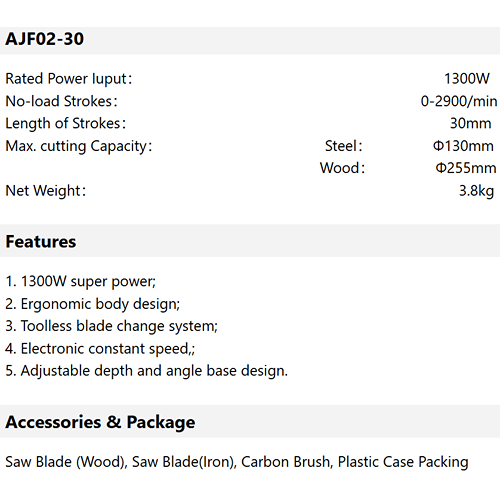 AJF02-30

Rated Power luput: 1300W
No-load Strokes: 0-2900/min
Length of Strokes: 30mm
Max. cutting Capacity: Steel: Φ130mm
Wood: Φ255mm
Net Weight: 3.8kg

Features

1. 1300W super power;
2. Ergonomic body design;
3. Toolless blade change system;
4. Electronic constant speed,;
5. Adjustable depth and angle base design.

Accessories & Package

Saw Blade (Wood), Saw Blade(Iron), Carbon Brush, Plastic Case Packing